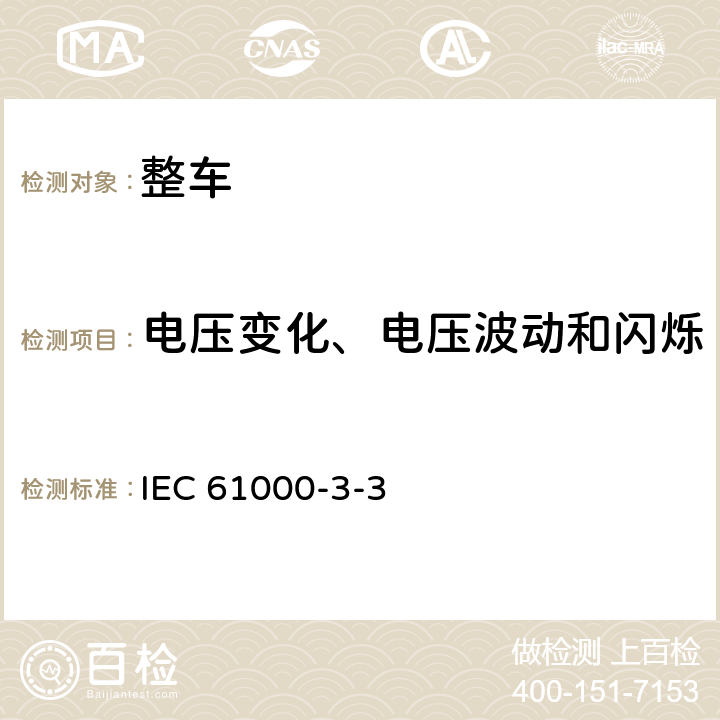 MA CNAS ilac-MRA

检测对象： 整车

检测项目： 电压变化、电压波动和闪烁

检测标准： IEC 61000-3-3

百检
Baijiantest.com

做检测 上百检
400-151-7153